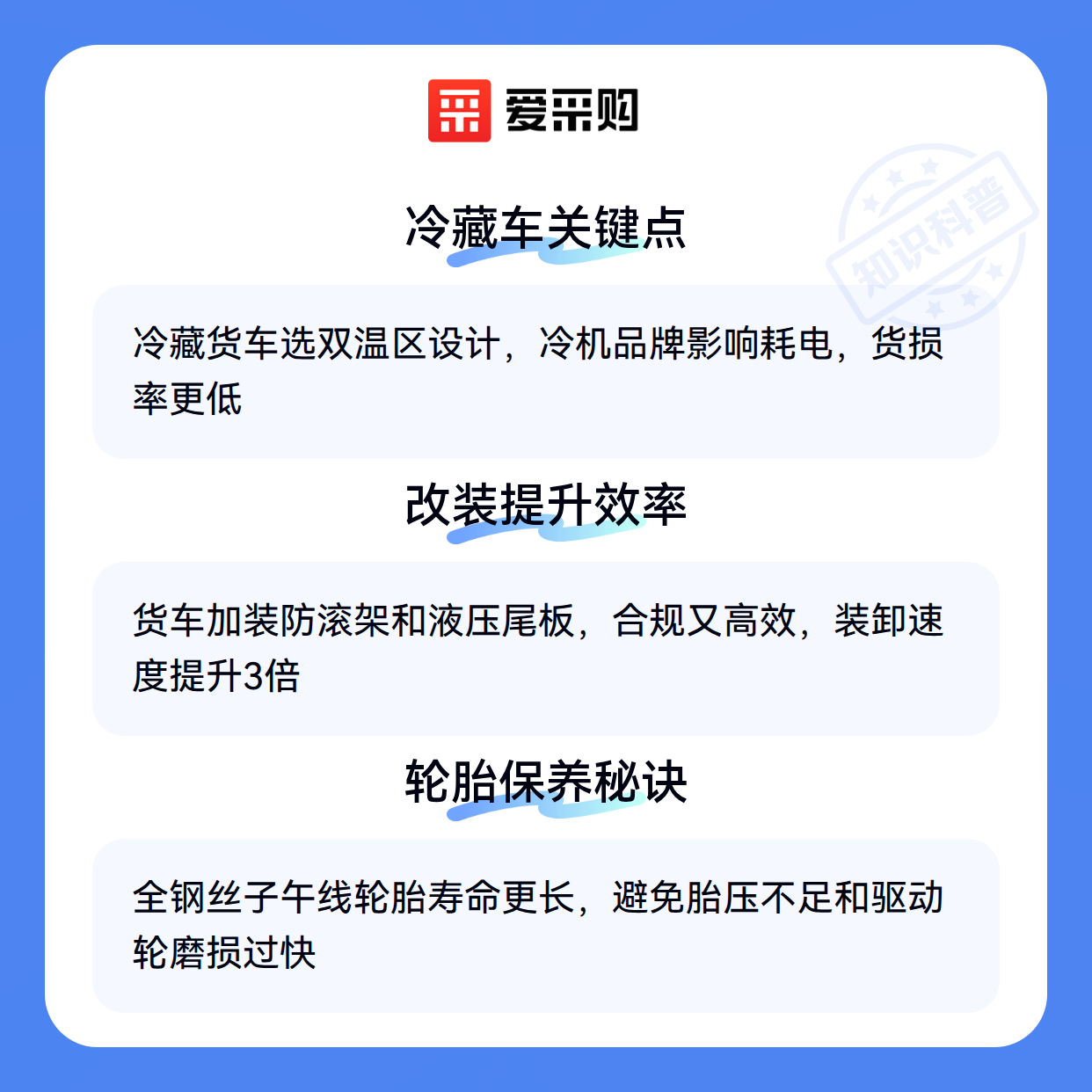 爱采购

冷藏车关键点

冷藏货车选双温区设计，冷机品牌影响耗电，货损率更低

改装提升效率

货车加装防滚架和液压尾板，合规又高效，装卸速度提升3倍

轮胎保养秘诀

全钢丝子午线轮胎寿命更长，避免胎压不足和驱动轮磨损过快

知识科普